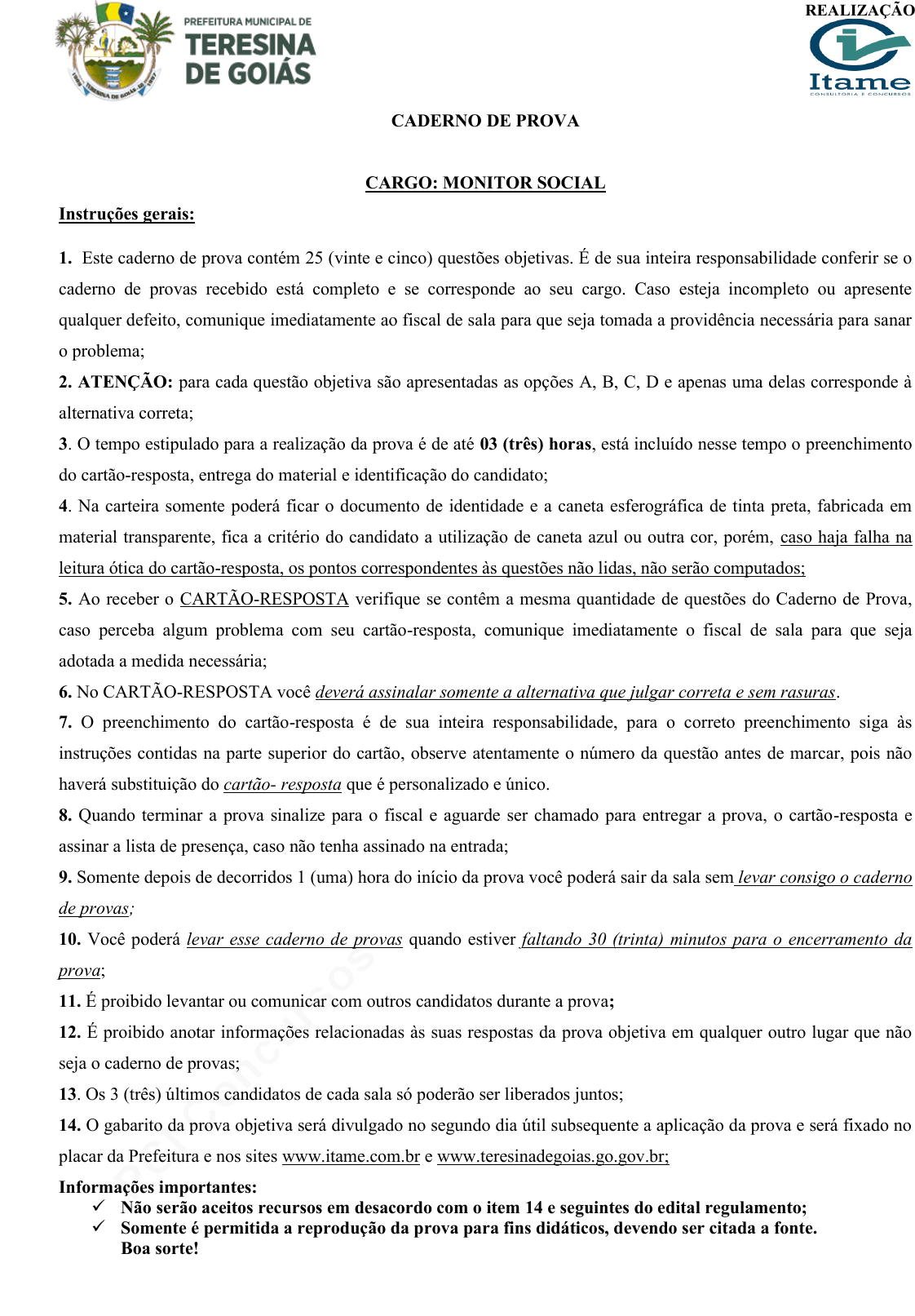 PREFEITURA MUNICIPAL DE
TERESINA
DE GOIÁS

REALIZAÇÃO
Itame
CONSULTORIA E CONCURSOS

CADERNO DE PROVA

CARGO: MONITOR SOCIAL

Instruções gerais:

1. Este caderno de prova contém 25 (vinte e cinco) questões objetivas. É de sua inteira responsabilidade conferir se o caderno de provas recebido está completo e se corresponde ao seu cargo. Caso esteja incompleto ou apresente qualquer defeito, comunique imediatamente ao fiscal de sala para que seja tomada a providência necessária para sanar o problema;

2. ATENÇÃO: para cada questão objetiva são apresentadas as opções A, B, C, D e apenas uma delas corresponde à alternativa correta;

3. O tempo estipulado para a realização da prova é de até 03 (três) horas, está incluído nesse tempo o preenchimento do cartão-resposta, entrega do material e identificação do candidato;

4. Na carteira somente poderá ficar o documento de identidade e a caneta esferográfica de tinta preta, fabricada em material transparente, fica a critério do candidato a utilização de caneta azul ou outra cor, porém, caso haja falha na leitura ótica do cartão-resposta, os pontos correspondentes às questões não lidas, não serão computados;

5. Ao receber o CARTÃO-RESPOSTA verifique se contêm a mesma quantidade de questões do Caderno de Prova, caso perceba algum problema com seu cartão-resposta, comunique imediatamente o fiscal de sala para que seja adotada a medida necessária;

6. No CARTÃO-RESPOSTA você deverá assinalar somente a alternativa que julgar correta e sem rasuras.

7. O preenchimento do cartão-resposta é de sua inteira responsabilidade, para o correto preenchimento siga às instruções contidas na parte superior do cartão, observe atentamente o número da questão antes de marcar, pois não haverá substituição do cartão- resposta que é personalizado e único.

8. Quando terminar a prova sinalize para o fiscal e aguarde ser chamado para entregar a prova, o cartão-resposta e assinar a lista de presença, caso não tenha assinado na entrada;

9. Somente depois de decorridos 1 (uma) hora do início da prova você poderá sair da sala sem levar consigo o caderno de provas;

10. Você poderá levar esse caderno de provas quando estiver faltando 30 (trinta) minutos para o encerramento da prova;

11. É proibido levantar ou comunicar com outros candidatos durante a prova;

12. É proibido anotar informações relacionadas às suas respostas da prova objetiva em qualquer outro lugar que não seja o caderno de provas;

13. Os 3 (três) últimos candidatos de cada sala só poderão ser liberados juntos;

14. O gabarito da prova objetiva será divulgado no segundo dia útil subsequente a aplicação da prova e será fixado no placar da Prefeitura e nos sites www.itame.com.br e www.teresinadegoias.go.gov.br;

Informações importantes:
✓ Não serão aceitos recursos em desacordo com o item 14 e seguintes do edital regulamento;
✓ Somente é permitida a reprodução da prova para fins didáticos, devendo ser citada a fonte.
Boa sorte!